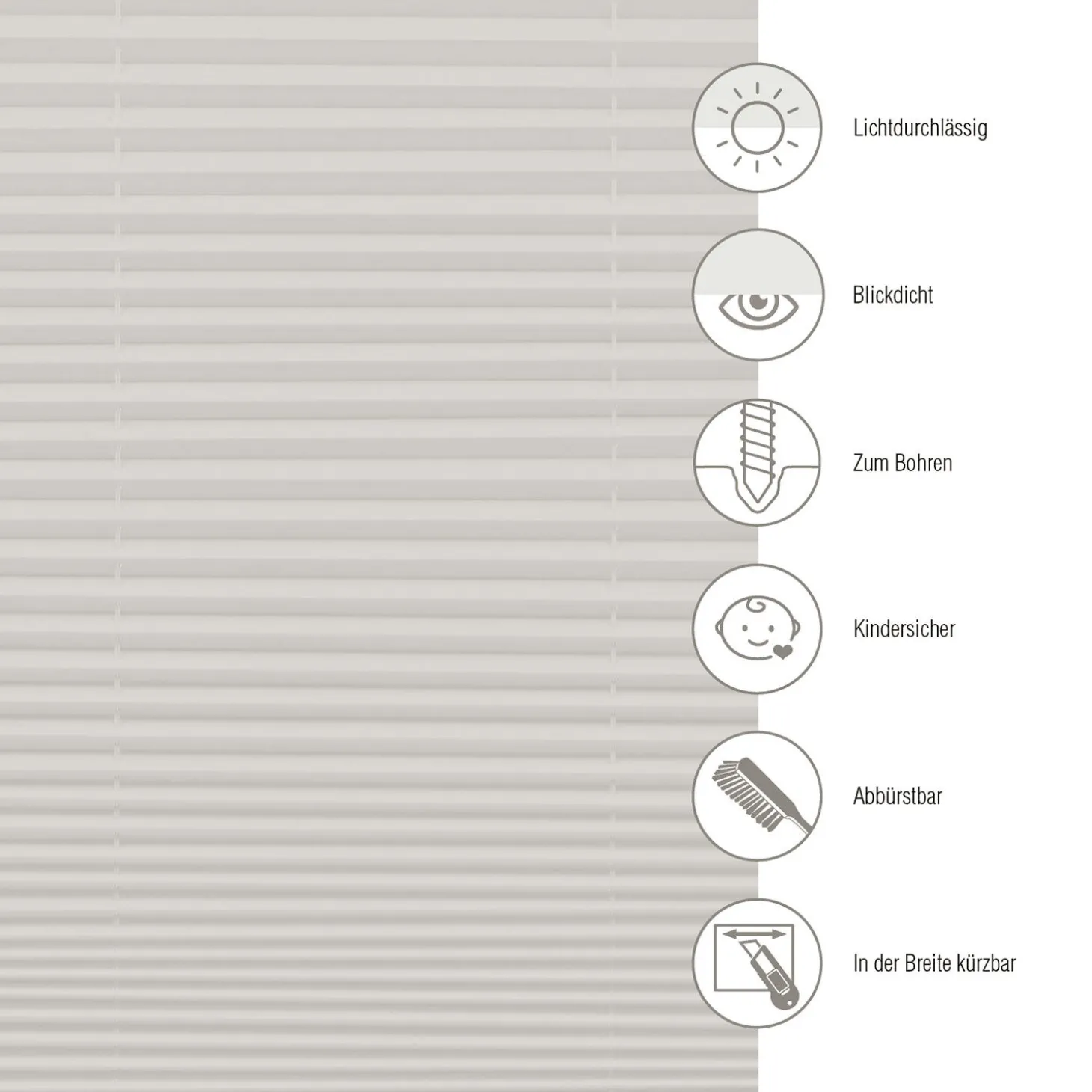 Lichtdurchlässig

Blickdicht

Zum Bohren

Kindersicher

Abbürstbar

In der Breite kürzbar